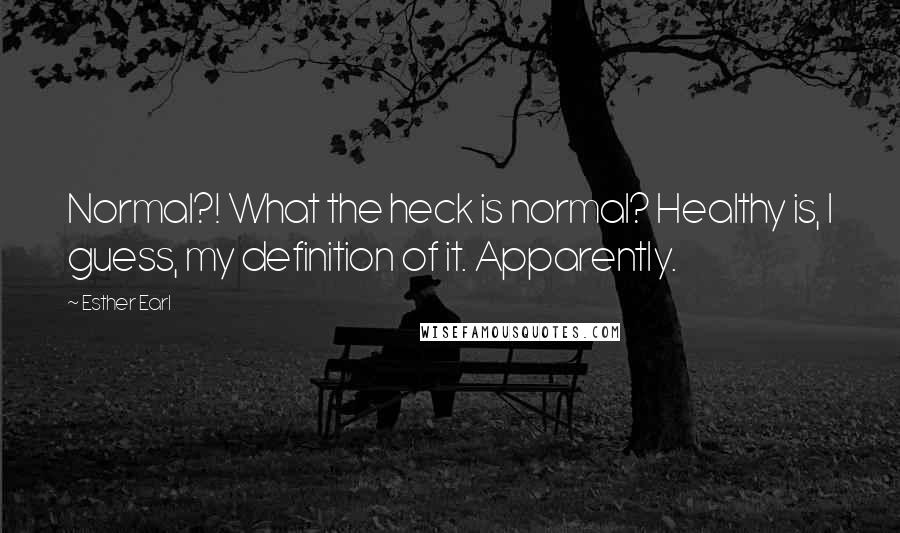 Normal?! What the heck is normal? Healthy is, I guess, my definition of it. Apparently.

~ Esther Earl

WISEFAMOUSQUOTES.COM